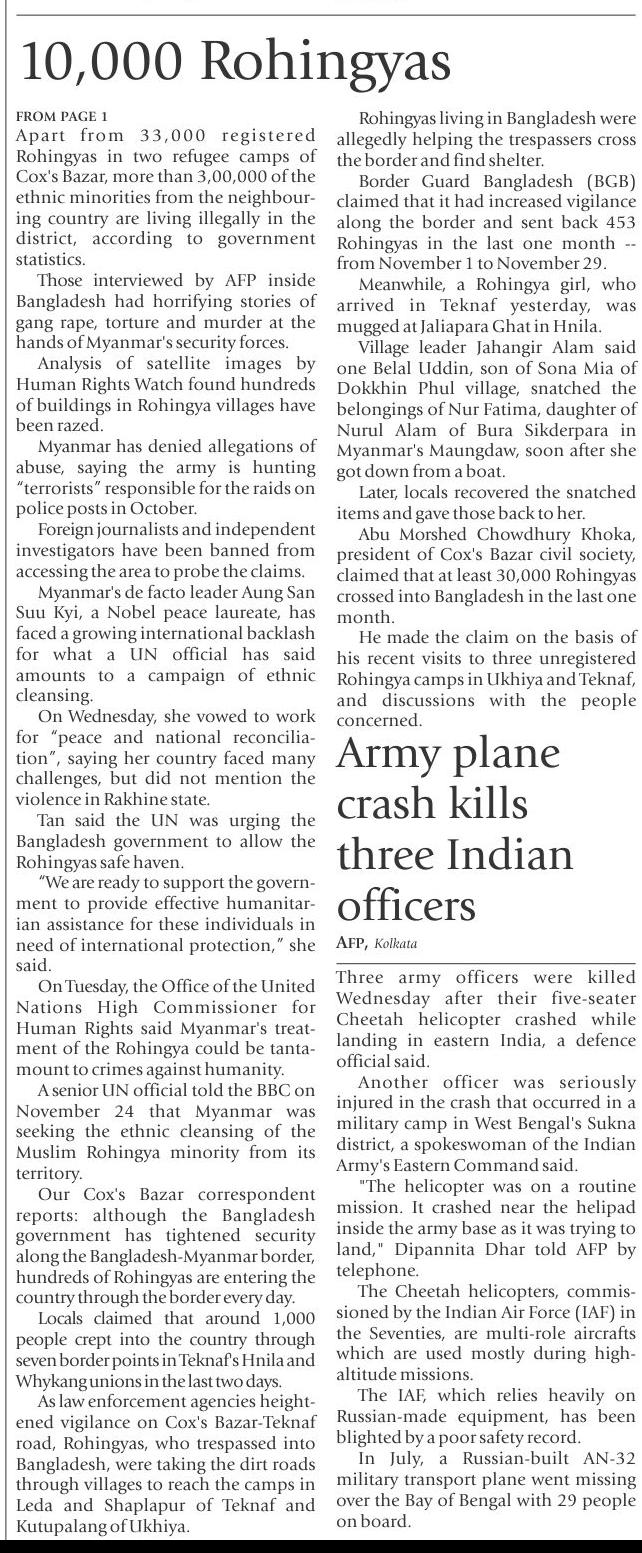 10,000 Rohingyas

FROM PAGE 1

Apart from 33,000 registered Rohingyas in two refugee camps of Cox's Bazar, more than 3,00,000 of the ethnic minorities from the neighbouring country are living illegally in the district, according to government statistics.

Those interviewed by AFP inside Bangladesh had horrifying stories of gang rape, torture and murder at the hands of Myanmar's security forces.

Analysis of satellite images by Human Rights Watch found hundreds of buildings in Rohingya villages have been razed.

Myanmar has denied allegations of abuse, saying the army is hunting "terrorists" responsible for the raids on police posts in October.

Foreign journalists and independent investigators have been banned from accessing the area to probe the claims.

Myanmar's de facto leader Aung San Suu Kyi, a Nobel peace laureate, has faced a growing international backlash for what a UN official has said amounts to a campaign of ethnic cleansing.

On Wednesday, she vowed to work for "peace and national reconciliation", saying her country faced many challenges, but did not mention the violence in Rakhine state.

Tan said the UN was urging the Bangladesh government to allow the Rohingyas safe haven.

"We are ready to support the government to provide effective humanitarian assistance for these individuals in need of international protection," she said.

On Tuesday, the Office of the United Nations High Commissioner for Human Rights said Myanmar's treatment of the Rohingya could be tantamount to crimes against humanity.

A senior UN official told the BBC on November 24 that Myanmar was seeking the ethnic cleansing of the Muslim Rohingya minority from its territory.

Our Cox's Bazar correspondent reports: although the Bangladesh government has tightened security along the Bangladesh-Myanmar border, hundreds of Rohingyas are entering the country through the border every day.

Locals claimed that around 1,000 people crept into the country through seven border points in Teknaf's Hnila and Whykang unions in the last two days.

As law enforcement agencies heightened vigilance on Cox's Bazar-Teknaf road, Rohingyas, who trespassed into Bangladesh, were taking the dirt roads through villages to reach the camps in Leda and Shaplapur of Teknaf and Kutupalang of Ukhiya.

Rohingyas living in Bangladesh were allegedly helping the trespassers cross the border and find shelter.

Border Guard Bangladesh (BGB) claimed that it had increased vigilance along the border and sent back 453 Rohingyas in the last one month -- from November 1 to November 29.

Meanwhile, a Rohingya girl, who arrived in Teknaf yesterday, was mugged at Jaliapara Ghat in Hnila.

Village leader Jahangir Alam said one Belal Uddin, son of Sona Mia of Dokkhin Phul village, snatched the belongings of Nur Fatima, daughter of Nurul Alam of Bura Sikderpara in Myanmar's Maungdaw, soon after she got down from a boat.

Later, locals recovered the snatched items and gave those back to her.

Abu Morshed Chowdhury Khoka, president of Cox's Bazar civil society, claimed that at least 30,000 Rohingyas crossed into Bangladesh in the last one month.

He made the claim on the basis of his recent visits to three unregistered Rohingya camps in Ukhiya and Teknaf, and discussions with the people concerned.

Army plane crash kills three Indian officers

AFP, Kolkata

Three army officers were killed Wednesday after their five-seater Cheetah helicopter crashed while landing in eastern India, a defence official said.

Another officer was seriously injured in the crash that occurred in a military camp in West Bengal's Sukna district, a spokeswoman of the Indian Army's Eastern Command said.

"The helicopter was on a routine mission. It crashed near the helipad inside the army base as it was trying to land," Dipannita Dhar told AFP by telephone.

The Cheetah helicopters, commissioned by the Indian Air Force (IAF) in the Seventies, are multi-role aircrafts which are used mostly during high-altitude missions.

The IAF, which relies heavily on Russian-made equipment, has been blighted by a poor safety record.

In July, a Russian-built AN-32 military transport plane went missing over the Bay of Bengal with 29 people on board.